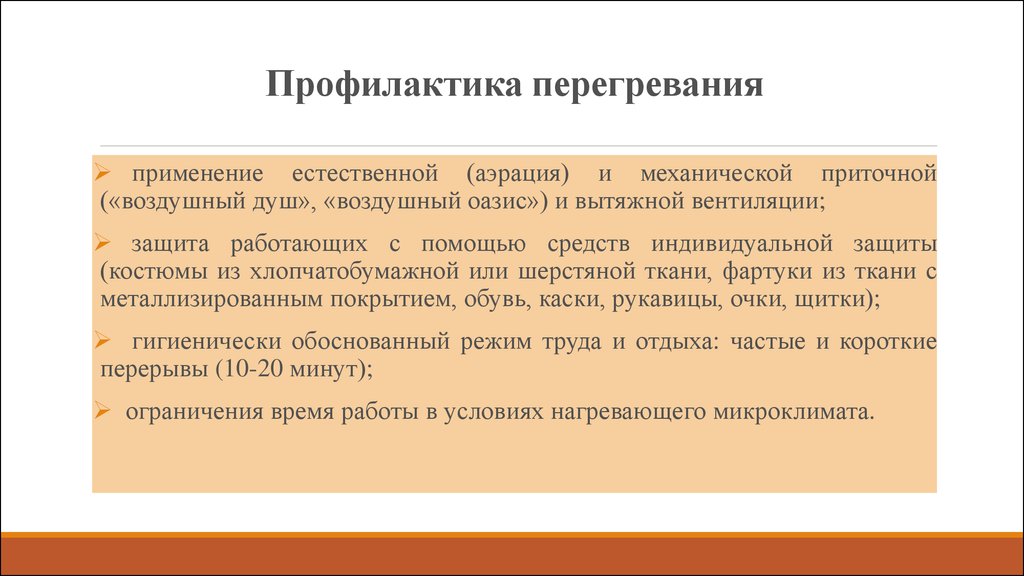 Профилактика перегревания

➢ применение естественной (аэрация) и механической приточной («воздушный душ», «воздушный оазис») и вытяжной вентиляции;

➢ защита работающих с помощью средств индивидуальной защиты (костюмы из хлопчатобумажной или шерстяной ткани, фартуки из ткани с металлизированным покрытием, обувь, каски, рукавицы, очки, щитки);

➢ гигиенически обоснованный режим труда и отдыха: частые и короткие перерывы (10-20 минут);

➢ ограничения время работы в условиях нагревающего микроклимата.